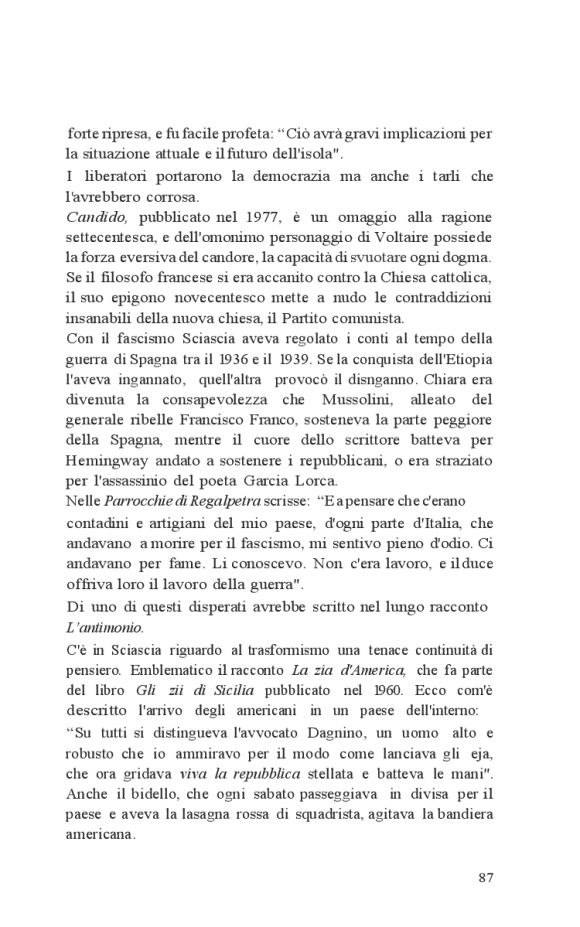 forte ripresa, e fu facile profeta: “Ciò avrà gravi implicazioni per la situazione attuale e il futuro dell'isola".

I liberatori portarono la democrazia ma anche i tarli che l'avrebbero corrosa.

Candido, pubblicato nel 1977, è un omaggio alla ragione settecentesca, e dell'omonimo personaggio di Voltaire possiede la forza eversiva del candore, la capacità di svuotare ogni dogma. Se il filosofo francese si era accanito contro la Chiesa cattolica, il suo epigono novecentesco mette a nudo le contraddizioni insanabili della nuova chiesa, il Partito comunista.

Con il fascismo Sciascia aveva regolato i conti al tempo della guerra di Spagna tra il 1936 e il 1939. Se la conquista dell'Etiopia l'aveva ingannato, quell'altra provocò il disnganno. Chiara era divenuta la consapevolezza che Mussolini, alleato del generale ribelle Francisco Franco, sosteneva la parte peggiore della Spagna, mentre il cuore dello scrittore batteva per Hemingway andato a sostenere i repubblicani, o era straziato per l'assassinio del poeta Garcia Lorca.

Nelle Parrocchie di Regalpetra scrisse: “E a pensare che c'erano contadini e artigiani del mio paese, d'ogni parte d'Italia, che andavano a morire per il fascismo, mi sentivo pieno d'odio. Ci andavano per fame. Li conoscevo. Non c'era lavoro, e il duce offriva loro il lavoro della guerra".

Di uno di questi disperati avrebbe scritto nel lungo racconto L'antimonio.

C'è in Sciascia riguardo al trasformismo una tenace continuità di pensiero. Emblematico il racconto La zia d'America, che fa parte del libro Gli zii di Sicilia pubblicato nel 1960. Ecco com'è descritto l'arrivo degli americani in un paese dell'interno:

“Su tutti si distingueva l'avvocato Dagnino, un uomo alto e robusto che io ammiravo per il modo come lanciava gli eja, che ora gridava viva la repubblica stellata e batteva le mani". Anche il bidello, che ogni sabato passeggiava in divisa per il paese e aveva la lasagna rossa di squadrista, agitava la bandiera americana.

87